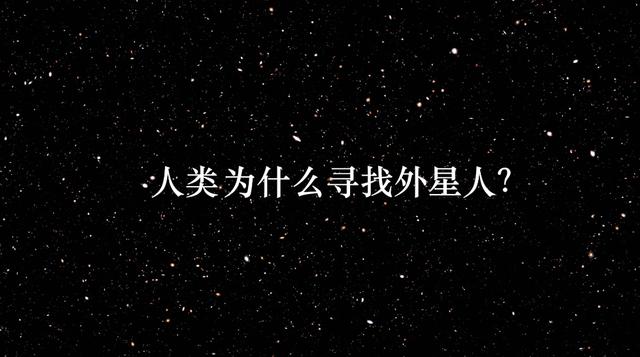 人类为什么寻找外星人?